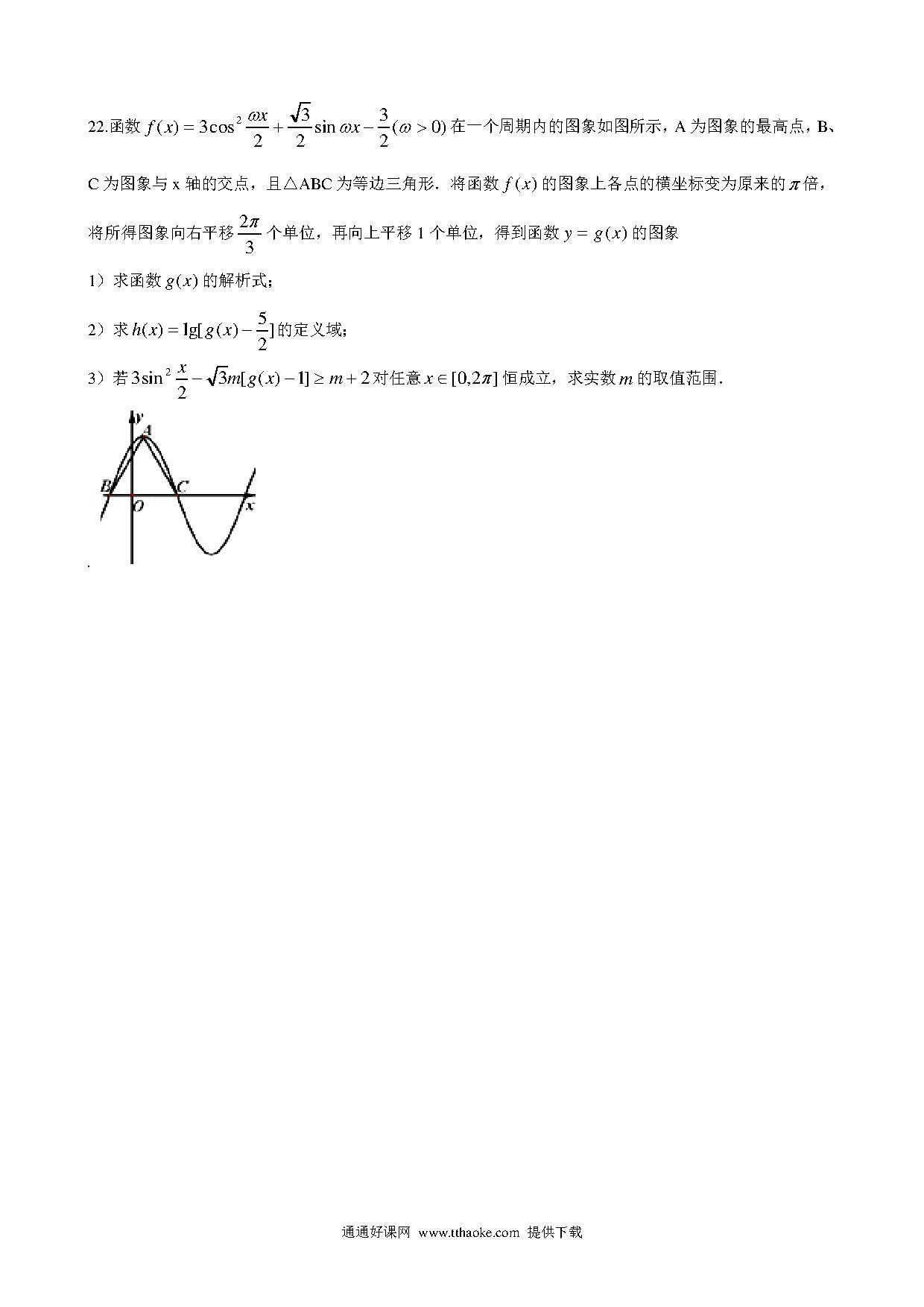 22.函数 $f(x)=3\cos^2\frac{\omega x}{2}+\frac{\sqrt{3}}{2}\sin\omega x-\frac{3}{2}(\omega>0)$ 在一个周期内的图象如图所示，A 为图象的最高点，B、C 为图象与 x 轴的交点，且△ABC 为等边三角形．将函数 $f(x)$ 的图象上各点的横坐标变为原来的 $\pi$ 倍，将所得图象向右平移 $\frac{2\pi}{3}$ 个单位，再向上平移 1 个单位，得到函数 $y=g(x)$ 的图象

1）求函数 $g(x)$ 的解析式；

2）求 $h(x)=\lg[g(x)-\frac{5}{2}]$ 的定义域；

3）若 $3\sin^2\frac{x}{2}-\sqrt{3}m[g(x)-1]\geq m+2$ 对任意 $x\in[0,2\pi]$ 恒成立，求实数 $m$ 的取值范围．

y
A
B
C
O
x

.

通通好课网 www.tthaoke.com 提供下载